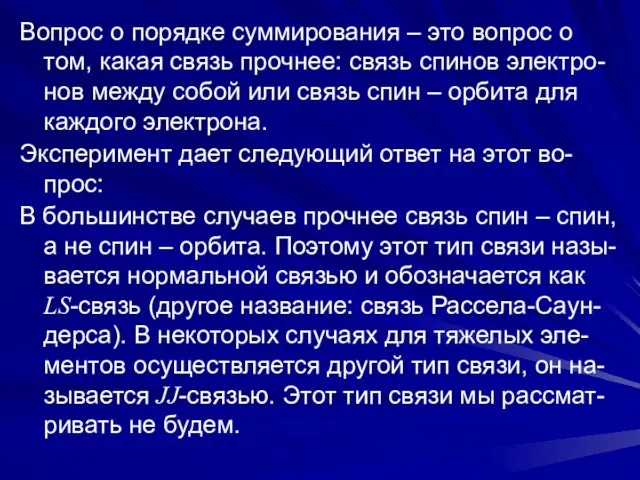 Вопрос о порядке суммирования – это вопрос о том, какая связь прочнее: связь спинов электронов между собой или связь спин – орбита для каждого электрона.

Эксперимент дает следующий ответ на этот вопрос:

В большинстве случаев прочнее связь спин – спин, а не спин – орбита. Поэтому этот тип связи называется нормальной связью и обозначается как $LS$-связь (другое название: связь Рассела-Саундерса). В некоторых случаях для тяжелых элементов осуществляется другой тип связи, он называется $JJ$-связью. Этот тип связи мы рассматривать не будем.